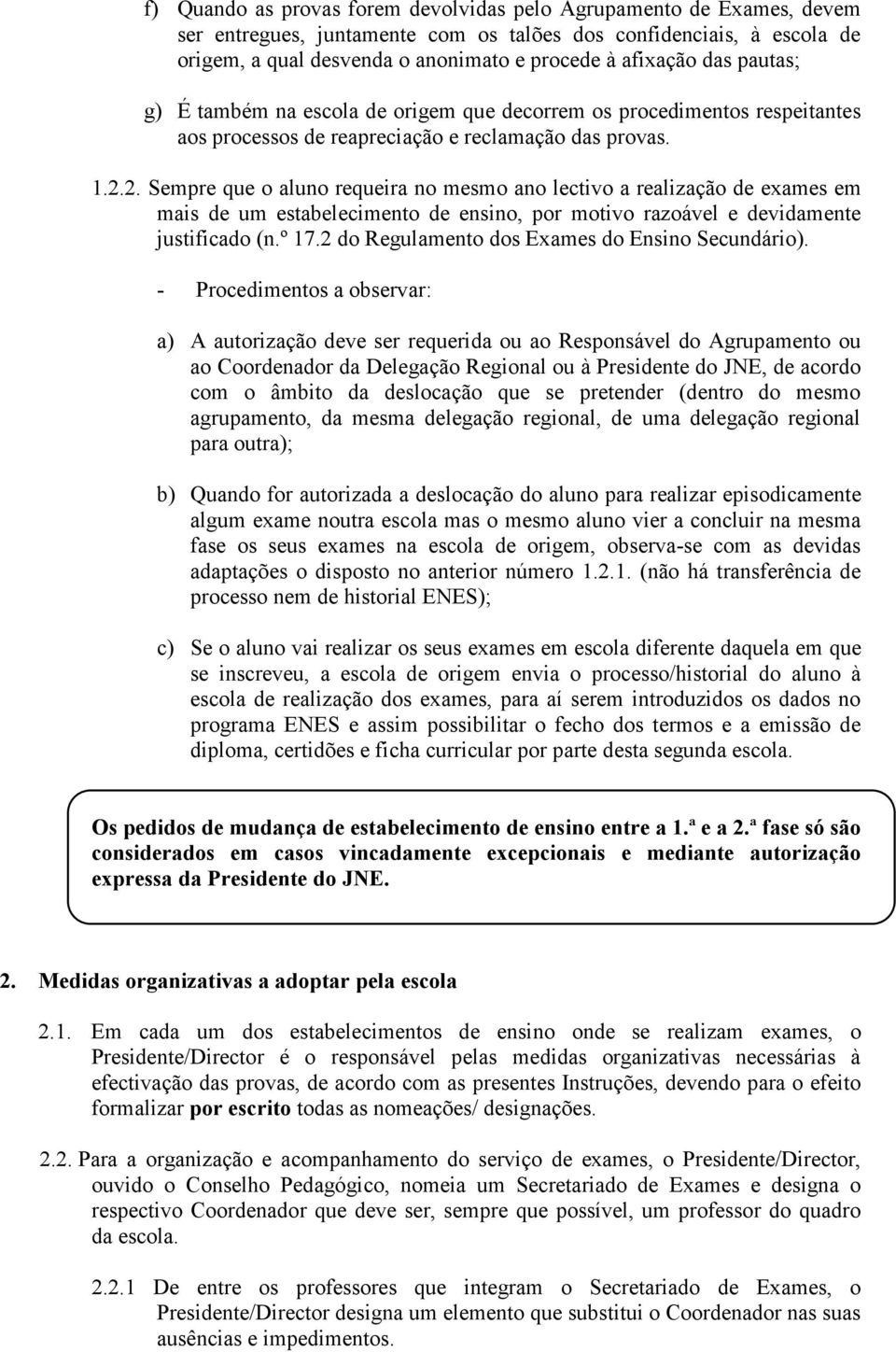 f) Quando as provas forem devolvidas pelo Agrupamento de Exames, devem ser entregues, juntamente com os talões dos confidenciais, à escola de origem, a qual desvenda o anonimato e procede à afixação das pautas;

g) É também na escola de origem que decorrem os procedimentos respeitantes aos processos de reapreciação e reclamação das provas.

1.2.2. Sempre que o aluno requeira no mesmo ano lectivo a realização de exames em mais de um estabelecimento de ensino, por motivo razoável e devidamente justificado (n.º 17.2 do Regulamento dos Exames do Ensino Secundário).

- Procedimentos a observar:

a) A autorização deve ser requerida ou ao Responsável do Agrupamento ou ao Coordenador da Delegação Regional ou à Presidente do JNE, de acordo com o âmbito da deslocação que se pretender (dentro do mesmo agrupamento, da mesma delegação regional, de uma delegação regional para outra);

b) Quando for autorizada a deslocação do aluno para realizar episodicamente algum exame noutra escola mas o mesmo aluno vier a concluir na mesma fase os seus exames na escola de origem, observa-se com as devidas adaptações o disposto no anterior número 1.2.1. (não há transferência de processo nem de historial ENES);

c) Se o aluno vai realizar os seus exames em escola diferente daquela em que se inscreveu, a escola de origem envia o processo/historial do aluno à escola de realização dos exames, para aí serem introduzidos os dados no programa ENES e assim possibilitar o fecho dos termos e a emissão de diploma, certidões e ficha curricular por parte desta segunda escola.

Os pedidos de mudança de estabelecimento de ensino entre a 1.ª e a 2.ª fase só são considerados em casos vincadamente excepcionais e mediante autorização expressa da Presidente do JNE.

2. Medidas organizativas a adoptar pela escola

2.1. Em cada um dos estabelecimentos de ensino onde se realizam exames, o Presidente/Director é o responsável pelas medidas organizativas necessárias à efectivação das provas, de acordo com as presentes Instruções, devendo para o efeito formalizar por escrito todas as nomeações/ designações.

2.2. Para a organização e acompanhamento do serviço de exames, o Presidente/Director, ouvido o Conselho Pedagógico, nomeia um Secretariado de Exames e designa o respectivo Coordenador que deve ser, sempre que possível, um professor do quadro da escola.

2.2.1 De entre os professores que integram o Secretariado de Exames, o Presidente/Director designa um elemento que substitui o Coordenador nas suas ausências e impedimentos.